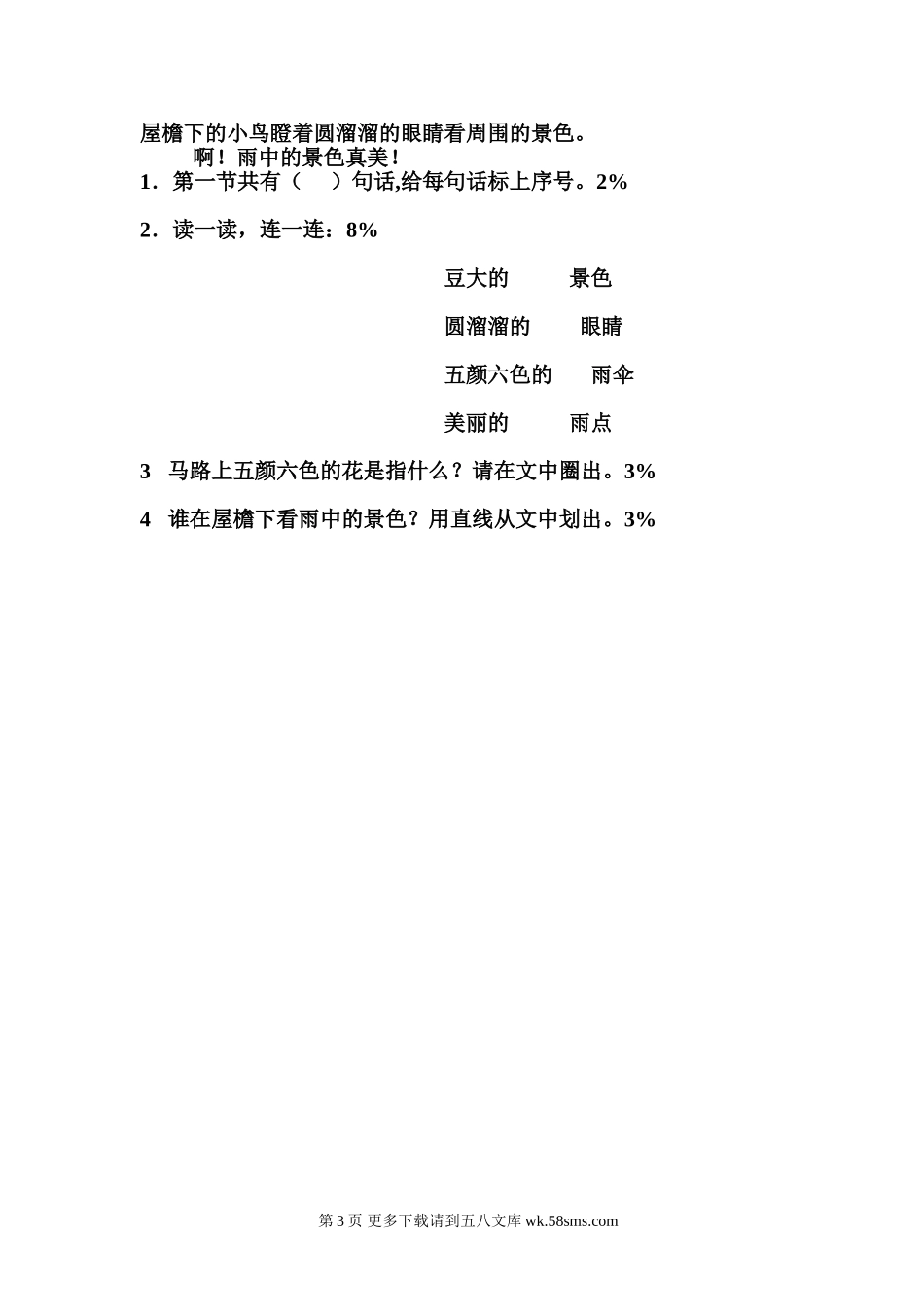 屋檐下的小鸟瞪着圆溜溜的眼睛看周围的景色。

啊！雨中的景色真美！

1．第一节共有（　）句话,给每句话标上序号。2%

2．读一读，连一连：8%

豆大的　　景色

圆溜溜的　　眼睛

五颜六色的　　雨伞

美丽的　　雨点

3　马路上五颜六色的花是指什么？请在文中圈出。3%

4　谁在屋檐下看雨中的景色？用直线从文中划出。3%

第 3 页 更多下载请到五八文库 wk.58sms.com